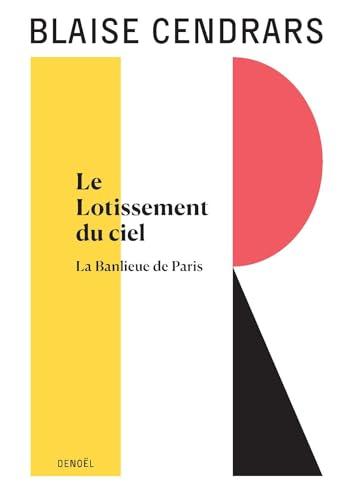 BLAISE CENDRARS

Le Lotissement du ciel

La Banlieue de Paris

DENOËL